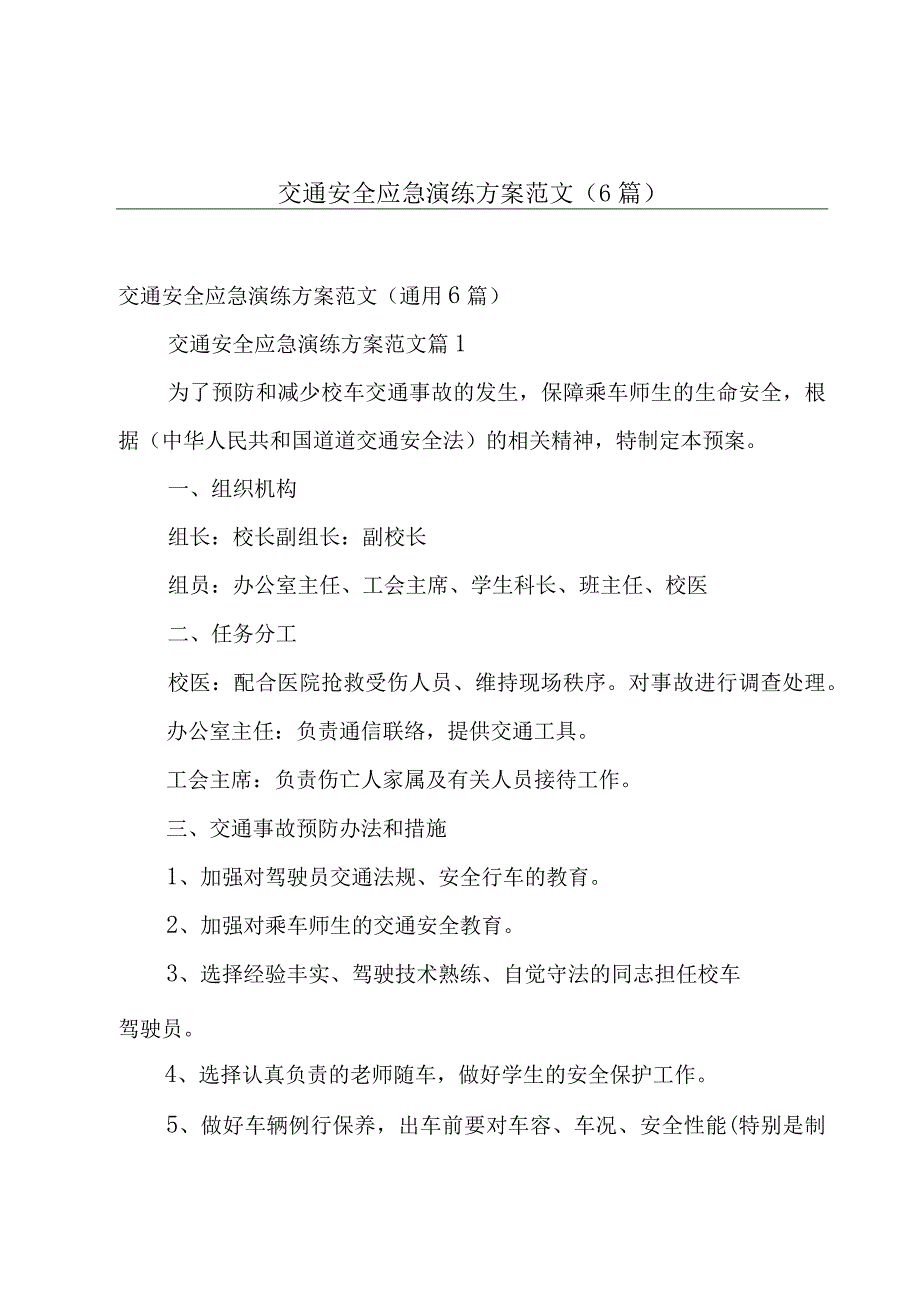 交通安全应急演练方案范文（6篇）

交通安全应急演练方案范文（通用6篇）

交通安全应急演练方案范文篇1

为了预防和减少校车交通事故的发生，保障乘车师生的生命安全，根据（中华人民共和国道道交通安全法）的相关精神，特制定本预案。

一、组织机构

组长：校长副组长：副校长

组员：办公室主任、工会主席、学生科长、班主任、校医

二、任务分工

校医：配合医院抢救受伤人员、维持现场秩序。对事故进行调查处理。

办公室主任：负责通信联络，提供交通工具。

工会主席：负责伤亡人家属及有关人员接待工作。

三、交通事故预防办法和措施

1、加强对驾驶员交通法规、安全行车的教育。

2、加强对乘车师生的交通安全教育。

3、选择经验丰实、驾驶技术熟练、自觉守法的同志担任校车驾驶员。

4、选择认真负责的老师随车，做好学生的安全保护工作。

5、做好车辆例行保养，出车前要对车容、车况、安全性能(特别是制